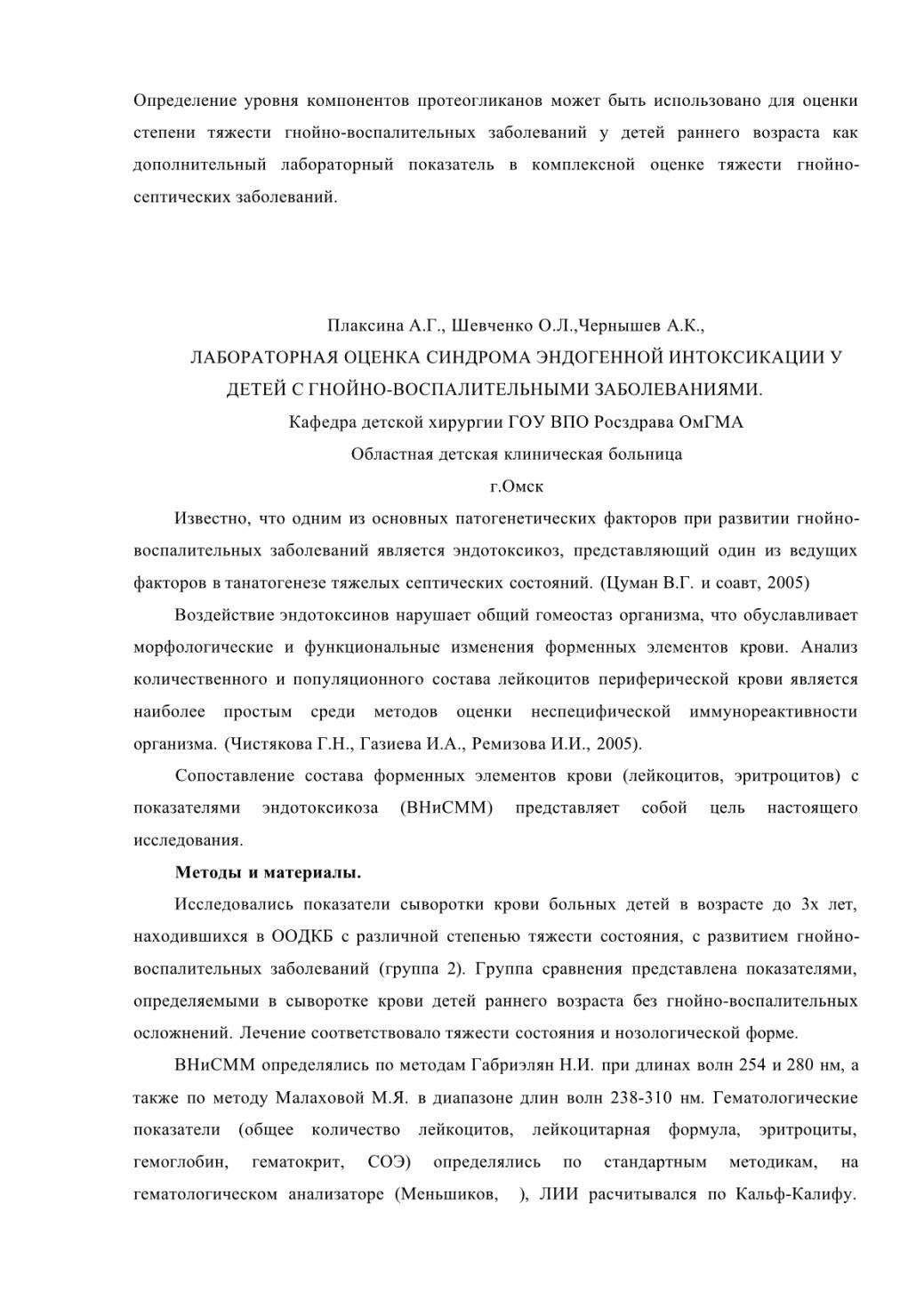 Определение уровня компонентов протеогликанов может быть использовано для оценки степени тяжести гнойно-воспалительных заболеваний у детей раннего возраста как дополнительный лабораторный показатель в комплексной оценке тяжести гнойно-септических заболеваний.

Плаксина А.Г., Шевченко О.Л.,Чернышев А.К.,
ЛАБОРАТОРНАЯ ОЦЕНКА СИНДРОМА ЭНДОГЕННОЙ ИНТОКСИКАЦИИ У ДЕТЕЙ С ГНОЙНО-ВОСПАЛИТЕЛЬНЫМИ ЗАБОЛЕВАНИЯМИ.
Кафедра детской хирургии ГОУ ВПО Росздрава ОмГМА
Областная детская клиническая больница
г.Омск

Известно, что одним из основных патогенетических факторов при развитии гнойно-воспалительных заболеваний является эндотоксикоз, представляющий один из ведущих факторов в танатогенезе тяжелых септических состояний. (Цуман В.Г. и соавт, 2005)

Воздействие эндотоксинов нарушает общий гомеостаз организма, что обуславливает морфологические и функциональные изменения форменных элементов крови. Анализ количественного и популяционного состава лейкоцитов периферической крови является наиболее простым среди методов оценки неспецифической иммунореактивности организма. (Чистякова Г.Н., Газиева И.А., Ремизова И.И., 2005).

Сопоставление состава форменных элементов крови (лейкоцитов, эритроцитов) с показателями эндотоксикоза (ВНиСММ) представляет собой цель настоящего исследования.

Методы и материалы.

Исследовались показатели сыворотки крови больных детей в возрасте до 3х лет, находившихся в ООДКБ с различной степенью тяжести состояния, с развитием гнойно-воспалительных заболеваний (группа 2). Группа сравнения представлена показателями, определяемыми в сыворотке крови детей раннего возраста без гнойно-воспалительных осложнений. Лечение соответствовало тяжести состояния и нозологической форме.

ВНиСММ определялись по методам Габриэлян Н.И. при длинах волн 254 и 280 нм, а также по методу Малаховой М.Я. в диапазоне длин волн 238-310 нм. Гематологические показатели (общее количество лейкоцитов, лейкоцитарная формула, эритроциты, гемоглобин, гематокрит, СОЭ) определялись по стандартным методикам, на гематологическом анализаторе (Меньшиков, ), ЛИИ расчитывался по Кальф-Калифу.